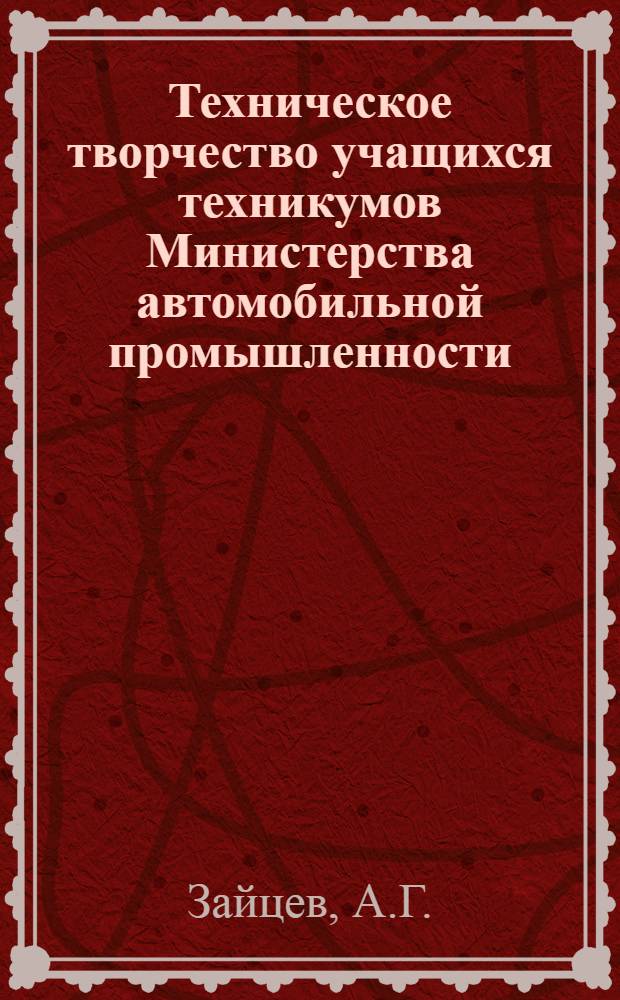 Техническое творчество учащихся техникумов Министерства автомобильной промышленности

Зайцев, А.Г.